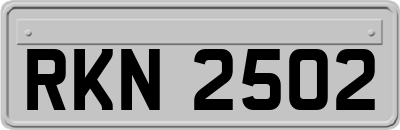 RKN 2502